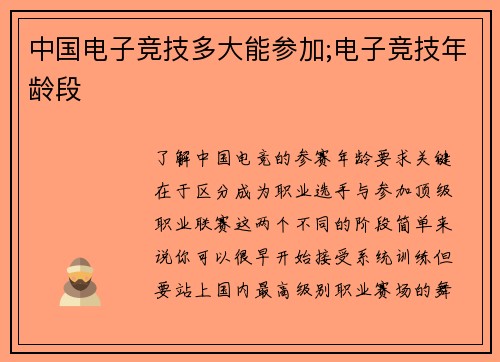 中国电子竞技多大能参加;电子竞技年龄段

了解中国电竞的参赛年龄要求关键在于区分成为职业选手与参加顶级职业联赛这两个不同的阶段简单来说你可以很早开始接受系统训练但要站上国内最高级别职业赛场的舞